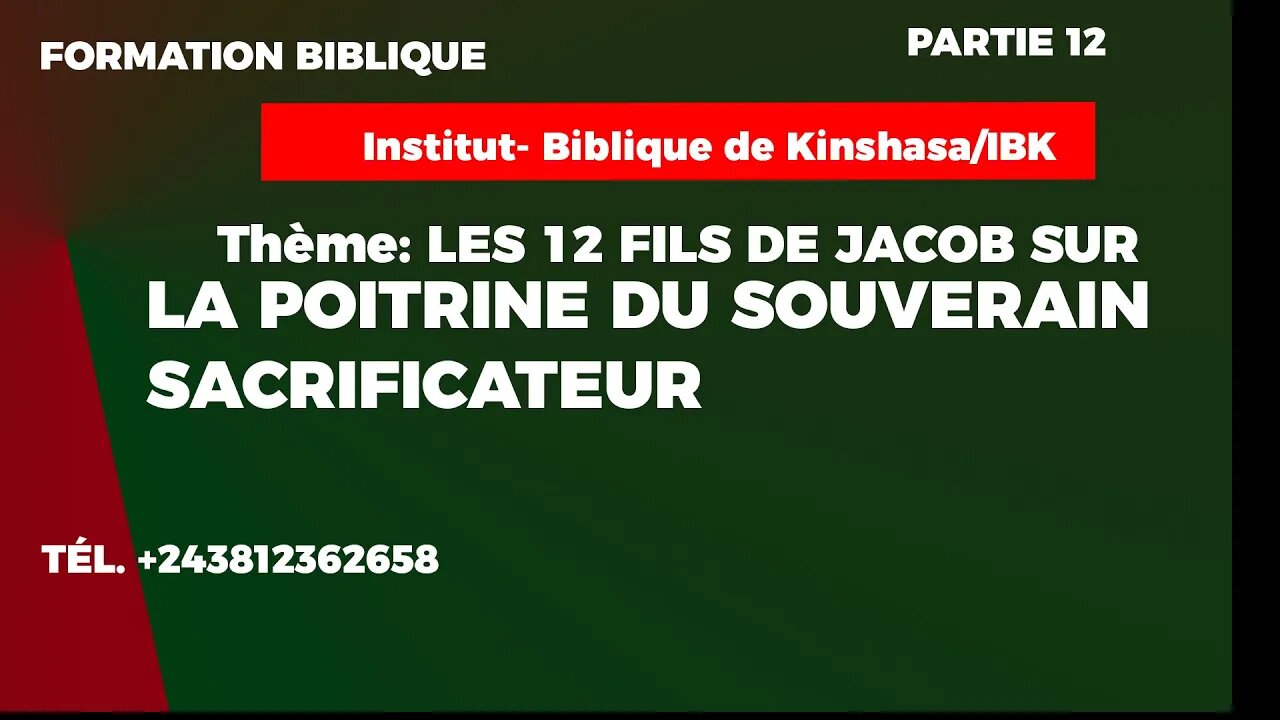 FORMATION BIBLIQUE

PARTIE 12

Institut- Biblique de Kinshasa/IBK

Thème: LES 12 FILS DE JACOB SUR LA POITRINE DU SOUVERAIN SACRIFICATEUR

TÉL. +243812362658